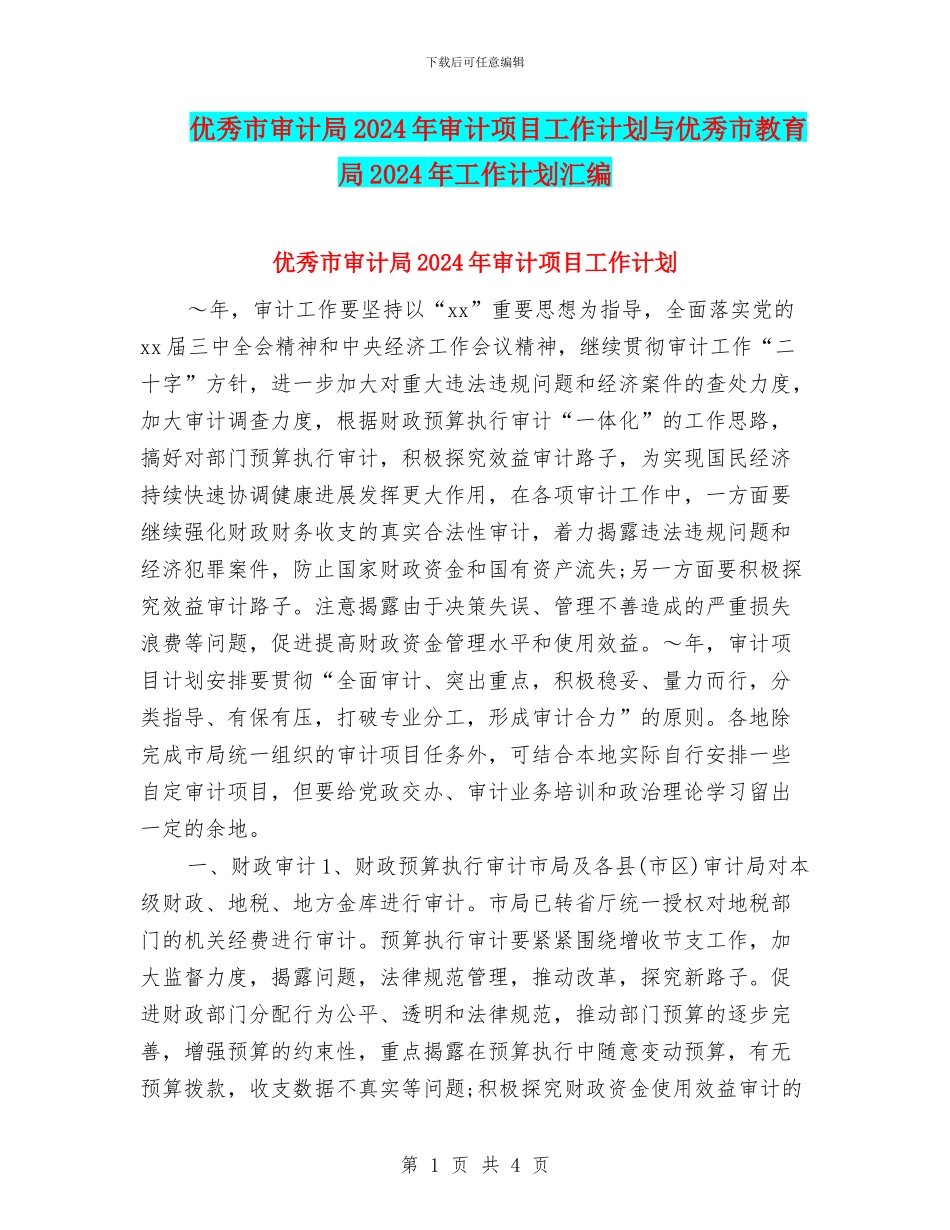 下载后可任意编辑

优秀市审计局2024年审计项目工作计划与优秀市教育局2024年工作计划汇编

优秀市审计局2024年审计项目工作计划

～年，审计工作要坚持以“xx”重要思想为指导，全面落实党的xx届三中全会精神和中央经济工作会议精神，继续贯彻审计工作“二十字”方针，进一步加大对重大违法违规问题和经济案件的查处力度，加大审计调查力度，根据财政预算执行审计“一体化”的工作思路，搞好对部门预算执行审计，积极探究效益审计路子，为实现国民经济持续快速协调健康进展发挥更大作用，在各项审计工作中，一方面要继续强化财政财务收支的真实合法性审计，着力揭露违法违规问题和经济犯罪案件，防止国家财政资金和国有资产流失;另一方面要积极探究效益审计路子。注意揭露由于决策失误、管理不善造成的严重损失浪费等问题，促进提高财政资金管理水平和使用效益。～年，审计项目计划安排要贯彻“全面审计、突出重点，积极稳妥、量力而行，分类指导、有保有压，打破专业分工，形成审计合力”的原则。各地除完成市局统一组织的审计项目任务外，可结合本地实际自行安排一些自定审计项目，但要给党政交办、审计业务培训和政治理论学习留出一定的余地。

一、财政审计1、财政预算执行审计市局及各县(市区)审计局对本级财政、地税、地方金库进行审计。市局已转省厅统一授权对地税部门的机关经费进行审计。预算执行审计要紧紧围绕增收节支工作，加大监督力度，揭露问题，法律规范管理，推动改革，探究新路子。促进财政部门分配行为公平、透明和法律规范，推动部门预算的逐步完善，增强预算的约束性，重点揭露在预算执行中随意变动预算，有无预算拨款，收支数据不真实等问题;积极探究财政资金使用效益审计的

第 1 页 共 4 页